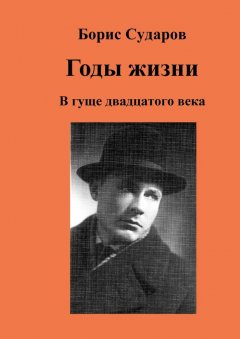 Борис Сударов

Годы жизни

В гуще двадцатого века